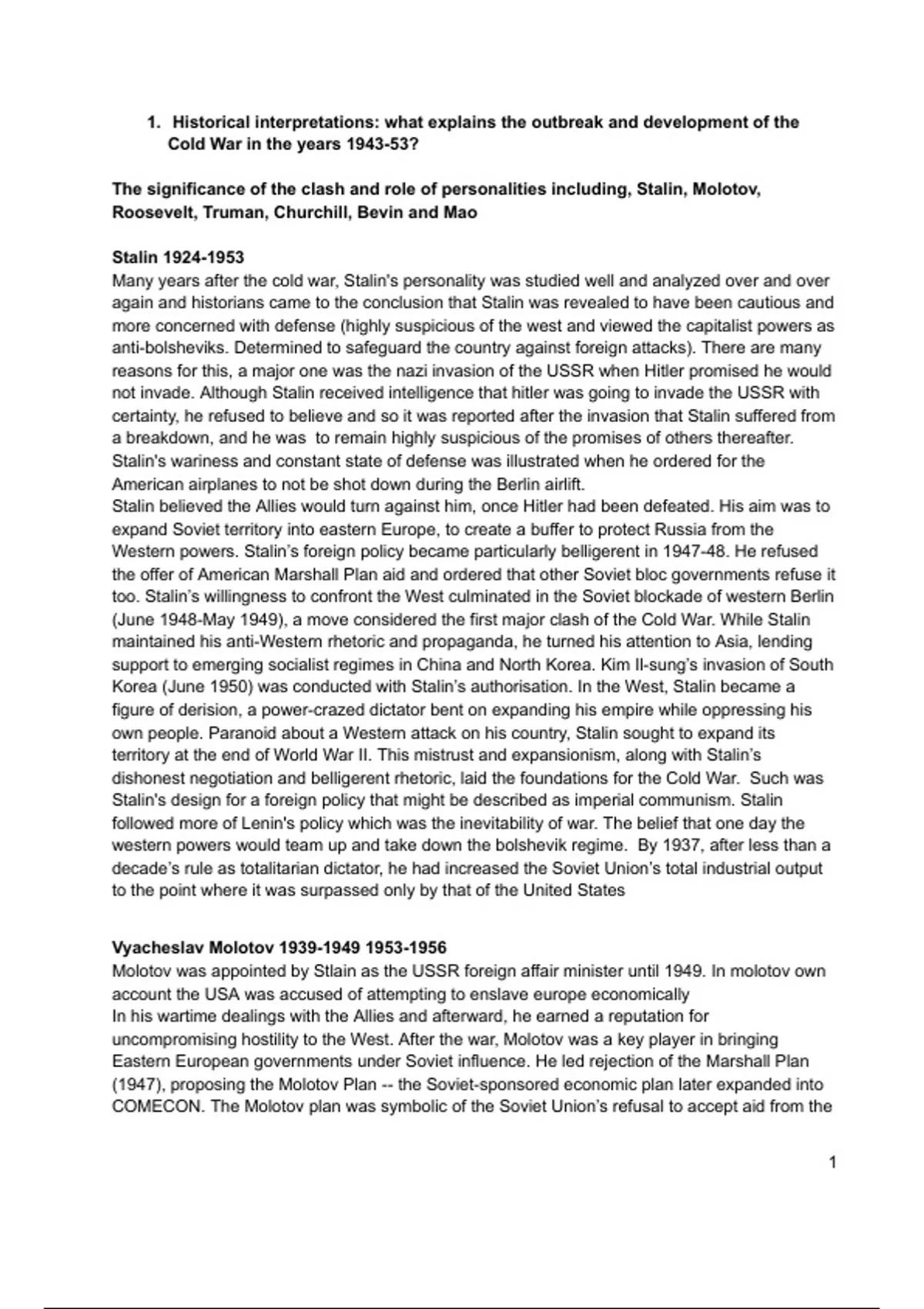 1. Historical interpretations: what explains the outbreak and development of the Cold War in the years 1943-53?

The significance of the clash and role of personalities including, Stalin, Molotov, Roosevelt, Truman, Churchill, Bevin and Mao

Stalin 1924-1953
Many years after the cold war, Stalin's personality was studied well and analyzed over and over again and historians came to the conclusion that Stalin was revealed to have been cautious and more concerned with defense (highly suspicious of the west and viewed the capitalist powers as anti-bolsheviks. Determined to safeguard the country against foreign attacks). There are many reasons for this, a major one was the nazi invasion of the USSR when Hitler promised he would not invade. Although Stalin received intelligence that hitler was going to invade the USSR with certainty, he refused to believe and so it was reported after the invasion that Stalin suffered from a breakdown, and he was to remain highly suspicious of the promises of others thereafter. Stalin's wariness and constant state of defense was illustrated when he ordered for the American airplanes to not be shot down during the Berlin airlift.
Stalin believed the Allies would turn against him, once Hitler had been defeated. His aim was to expand Soviet territory into eastern Europe, to create a buffer to protect Russia from the Western powers. Stalin's foreign policy became particularly belligerent in 1947-48. He refused the offer of American Marshall Plan aid and ordered that other Soviet bloc governments refuse it too. Stalin's willingness to confront the West culminated in the Soviet blockade of western Berlin (June 1948-May 1949), a move considered the first major clash of the Cold War. While Stalin maintained his anti-Western rhetoric and propaganda, he turned his attention to Asia, lending support to emerging socialist regimes in China and North Korea. Kim Il-sung's invasion of South Korea (June 1950) was conducted with Stalin's authorisation. In the West, Stalin became a figure of derision, a power-crazed dictator bent on expanding his empire while oppressing his own people. Paranoid about a Western attack on his country, Stalin sought to expand its territory at the end of World War II. This mistrust and expansionism, along with Stalin's dishonest negotiation and belligerent rhetoric, laid the foundations for the Cold War. Such was Stalin's design for a foreign policy that might be described as imperial communism. Stalin followed more of Lenin's policy which was the inevitability of war. The belief that one day the western powers would team up and take down the bolshevik regime. By 1937, after less than a decade's rule as totalitarian dictator, he had increased the Soviet Union's total industrial output to the point where it was surpassed only by that of the United States

Vyacheslav Molotov 1939-1949 1953-1956
Molotov was appointed by Stlain as the USSR foreign affair minister until 1949. In molotov own account the USA was accused of attempting to enslave europe economically
In his wartime dealings with the Allies and afterward, he earned a reputation for uncompromising hostility to the West. After the war, Molotov was a key player in bringing Eastern European governments under Soviet influence. He led rejection of the Marshall Plan (1947), proposing the Molotov Plan -- the Soviet-sponsored economic plan later expanded into COMECON. The Molotov plan was symbolic of the Soviet Union's refusal to accept aid from the

1